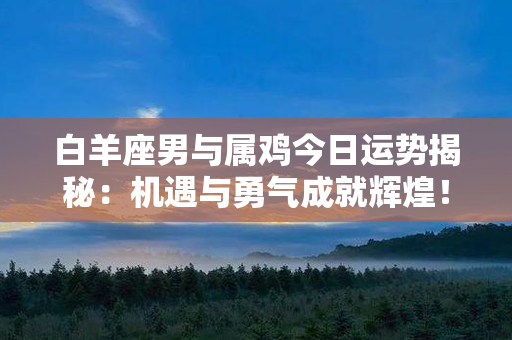 白羊座男与属鸡今日运势揭秘：机遇与勇气成就辉煌！